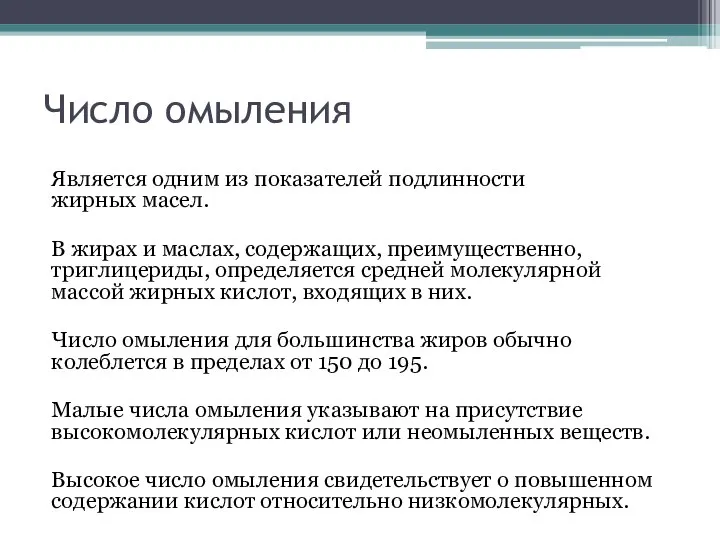 Число омыления

Является одним из показателей подлинности жирных масел.

В жирах и маслах, содержащих, преимущественно, триглицериды, определяется средней молекулярной массой жирных кислот, входящих в них.

Число омыления для большинства жиров обычно колеблется в пределах от 150 до 195.

Малые числа омыления указывают на присутствие высокомолекулярных кислот или неомыленных веществ.

Высокое число омыления свидетельствует о повышенном содержании кислот относительно низкомолекулярных.